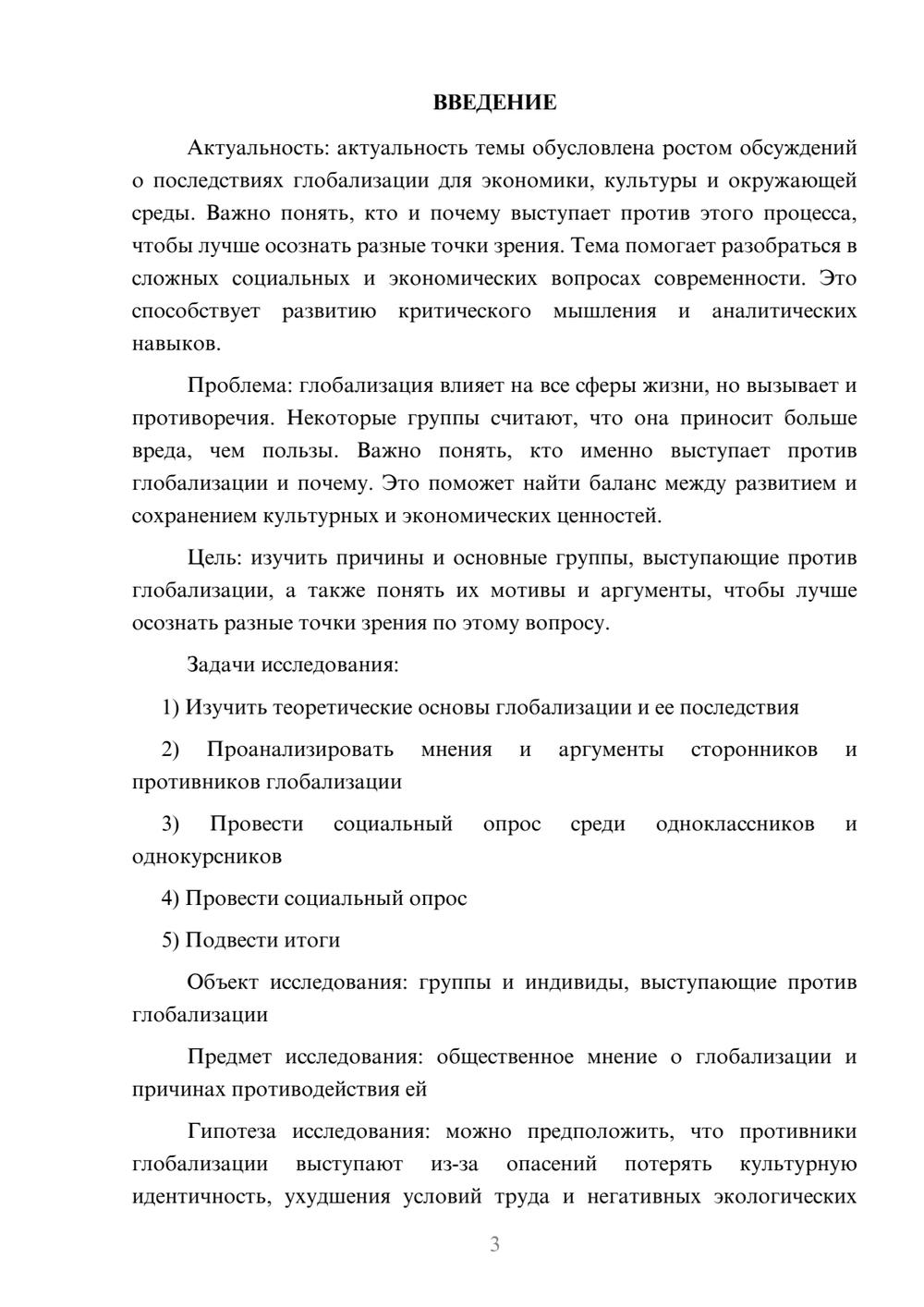 ВВЕДЕНИЕ

Актуальность: актуальность темы обусловлена ростом обсуждений о последствиях глобализации для экономики, культуры и окружающей среды. Важно понять, кто и почему выступает против этого процесса, чтобы лучше осознать разные точки зрения. Тема помогает разобраться в сложных социальных и экономических вопросах современности. Это способствует развитию критического мышления и аналитических навыков.

Проблема: глобализация влияет на все сферы жизни, но вызывает и противоречия. Некоторые группы считают, что она приносит больше вреда, чем пользы. Важно понять, кто именно выступает против глобализации и почему. Это поможет найти баланс между развитием и сохранением культурных и экономических ценностей.

Цель: изучить причины и основные группы, выступающие против глобализации, а также понять их мотивы и аргументы, чтобы лучше осознать разные точки зрения по этому вопросу.

Задачи исследования:

1) Изучить теоретические основы глобализации и ее последствия

2) Проанализировать мнения и аргументы сторонников и противников глобализации

3) Провести социальный опрос среди одноклассников и однокурсников

4) Провести социальный опрос

5) Подвести итоги

Объект исследования: группы и индивиды, выступающие против глобализации

Предмет исследования: общественное мнение о глобализации и причинах противодействия ей

Гипотеза исследования: можно предположить, что противники глобализации выступают из-за опасений потерять культурную идентичность, ухудшения условий труда и негативных экологических

3